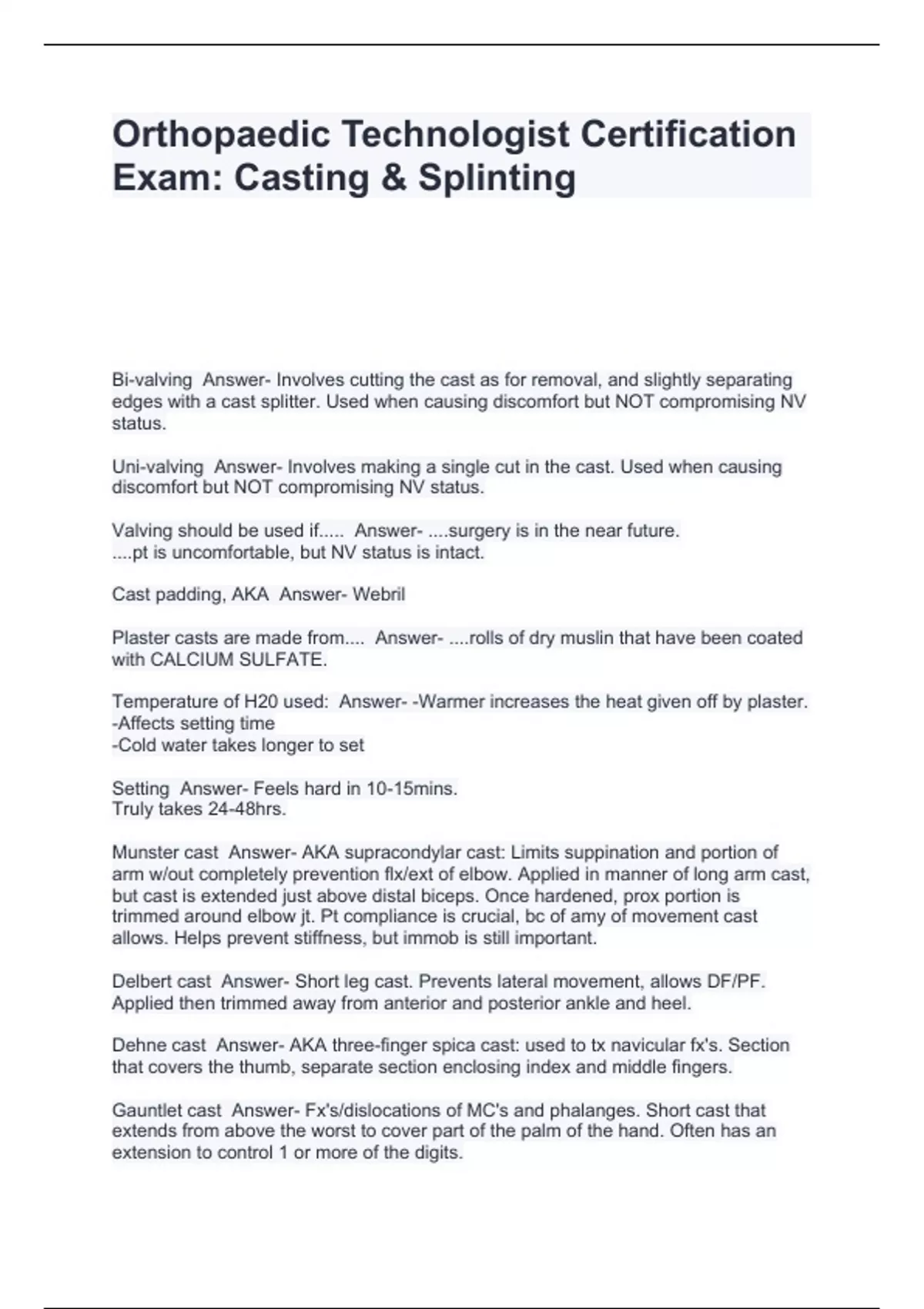 Orthopaedic Technologist Certification Exam: Casting & Splinting

Bi-valving Answer- Involves cutting the cast as for removal, and slightly separating edges with a cast splitter. Used when causing discomfort but NOT compromising NV status.

Uni-valving Answer- Involves making a single cut in the cast. Used when causing discomfort but NOT compromising NV status.

Valving should be used if..... Answer- ....surgery is in the near future.
....pt is uncomfortable, but NV status is intact.

Cast padding, AKA Answer- Webril

Plaster casts are made from.... Answer- ....rolls of dry muslin that have been coated with CALCIUM SULFATE.

Temperature of H20 used: Answer- -Warmer increases the heat given off by plaster.
-Affects setting time
-Cold water takes longer to set

Setting Answer- Feels hard in 10-15mins.
Truly takes 24-48hrs.

Munster cast Answer- AKA supracondylar cast: Limits suppination and portion of arm w/out completely prevention flx/ext of elbow. Applied in manner of long arm cast, but cast is extended just above distal biceps. Once hardened, prox portion is trimmed around elbow jt. Pt compliance is crucial, bc of amy of movement cast allows. Helps prevent stiffness, but immob is still important.

Delbert cast Answer- Short leg cast. Prevents lateral movement, allows DF/PF. Applied then trimmed away from anterior and posterior ankle and heel.

Dehne cast Answer- AKA three-finger spica cast: used to tx navicular fx's. Section that covers the thumb, separate section enclosing index and middle fingers.

Gauntlet cast Answer- Fx's/dislocations of MC's and phalanges. Short cast that extends from above the worst to cover part of the palm of the hand. Often has an extension to control 1 or more of the digits.